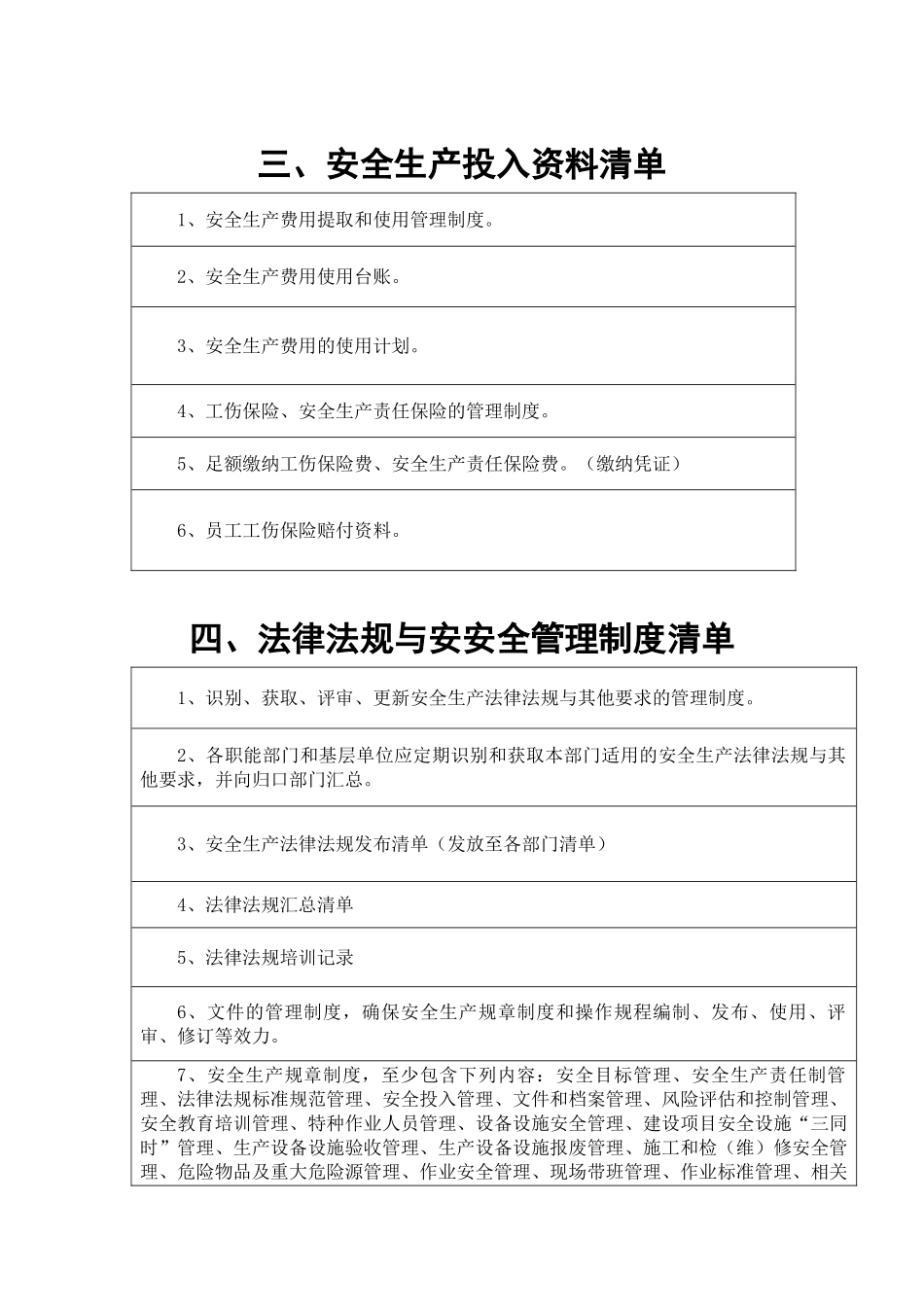 三、安全生产投入资料清单

| 1、安全生产费用提取和使用管理制度。 |
|---|
| 2、安全生产费用使用台账。 |
| 3、安全生产费用的使用计划。 |
| 4、工伤保险、安全生产责任保险的管理制度。 |
| 5、足额缴纳工伤保险费、安全生产责任保险费。（缴纳凭证） |
| 6、员工工伤保险赔付资料。 |

四、法律法规与安安全管理制度清单

| 1、识别、获取、评审、更新安全生产法律法规与其他要求的管理制度。 |
|---|
| 2、各职能部门和基层单位应定期识别和获取本部门适用的安全生产法律法规与其他要求，并向归口部门汇总。 |
| 3、安全生产法律法规发布清单（发放至各部门清单） |
| 4、法律法规汇总清单 |
| 5、法律法规培训记录 |
| 6、文件的管理制度，确保安全生产规章制度和操作规程编制、发布、使用、评审、修订等效力。 |
| 7、安全生产规章制度，至少包含下列内容：安全目标管理、安全生产责任制管理、法律法规标准规范管理、安全投入管理、文件和档案管理、风险评估和控制管理、安全教育培训管理、特种作业人员管理、设备设施安全管理、建设项目安全设施“三同时”管理、生产设备设施验收管理、生产设备设施报废管理、施工和检（维）修安全管理、危险物品及重大危险源管理、作业安全管理、现场带班管理、作业标准管理、相关 |